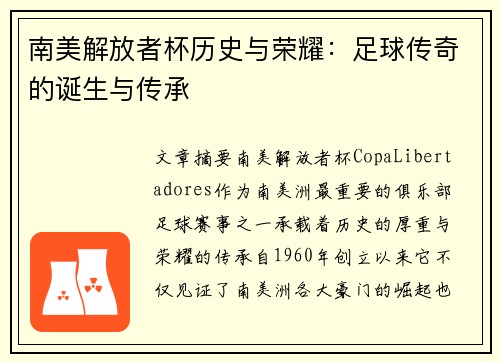 南美解放者杯历史与荣耀：足球传奇的诞生与传承

文章摘要南美解放者杯CopaLibertadores作为南美洲最重要的俱乐部足球赛事之一承载着历史的厚重与荣耀的传承自1960年创立以来它不仅见证了南美洲各大豪门的崛起也